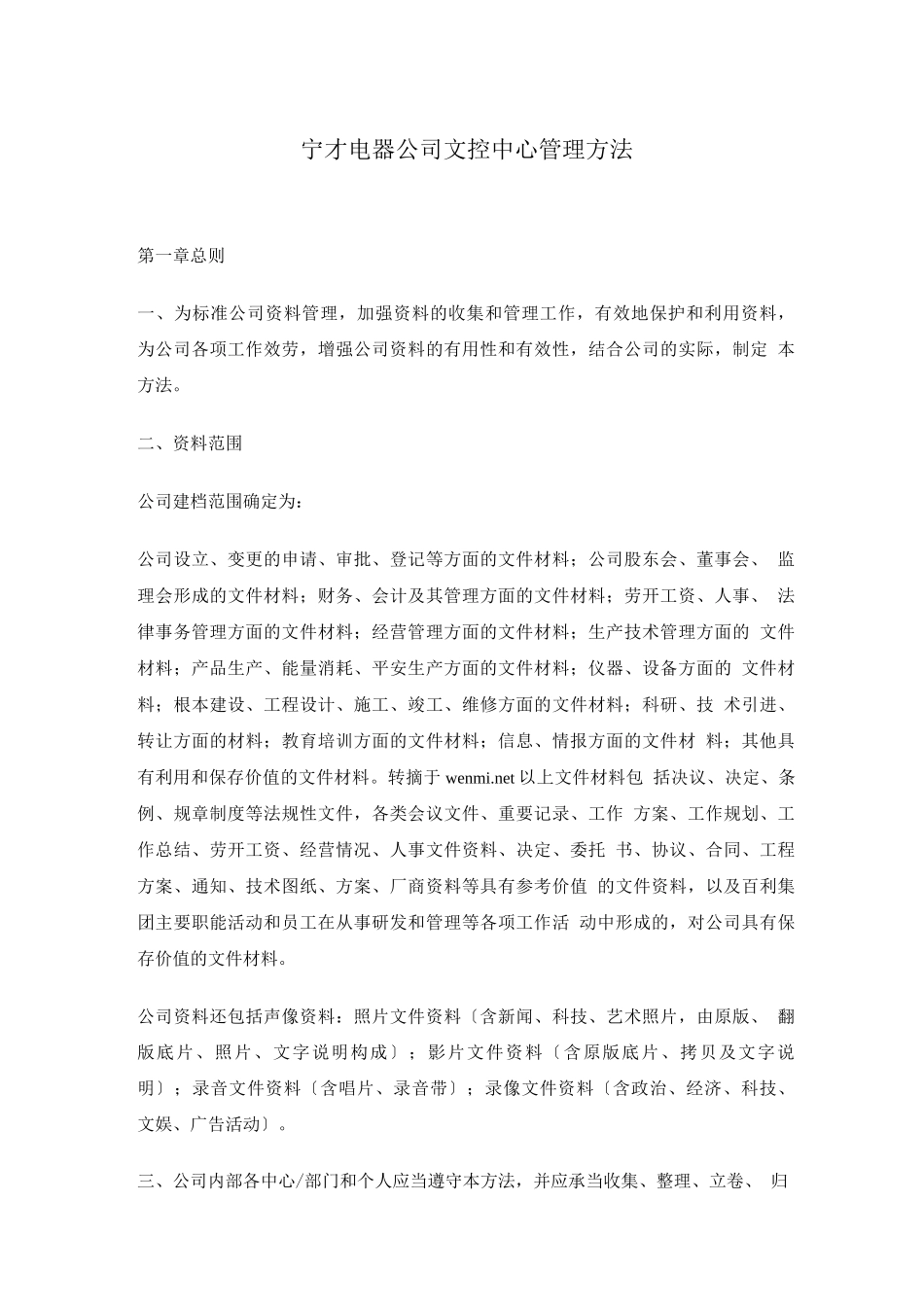 宁才电器公司文控中心管理方法

第一章总则

一、为标准公司资料管理，加强资料的收集和管理工作，有效地保护和利用资料，为公司各项工作效劳，增强公司资料的有用性和有效性，结合公司的实际，制定本方法。

二、资料范围

公司建档范围确定为：

公司设立、变更的申请、审批、登记等方面的文件材料；公司股东会、董事会、监理会形成的文件材料；财务、会计及其管理方面的文件材料；劳开工资、人事、法律事务管理方面的文件材料；经营管理方面的文件材料；生产技术管理方面的文件材料；产品生产、能量消耗、平安生产方面的文件材料；仪器、设备方面的文件材料；根本建设、工程设计、施工、竣工、维修方面的文件材料；科研、技术引进、转让方面的材料；教育培训方面的文件材料；信息、情报方面的文件材料；其他具有利用和保存价值的文件材料。转摘于wenmi.net以上文件材料包括决议、决定、条例、规章制度等法规性文件，各类会议文件、重要记录、工作方案、工作规划、工作总结、劳开工资、经营情况、人事文件资料、决定、委托书、协议、合同、工程方案、通知、技术图纸、方案、厂商资料等具有参考价值的文件资料，以及百利集团主要职能活动和员工在从事研发和管理等各项工作活动中形成的，对公司具有保存价值的文件材料。

公司资料还包括声像资料：照片文件资料〔含新闻、科技、艺术照片，由原版、翻版底片、照片、文字说明构成〕；影片文件资料〔含原版底片、拷贝及文字说明〕；录音文件资料〔含唱片、录音带〕；录像文件资料〔含政治、经济、科技、文娱、广告活动〕。

三、公司内部各中心/部门和个人应当遵守本方法，并应承当收集、整理、立卷、归